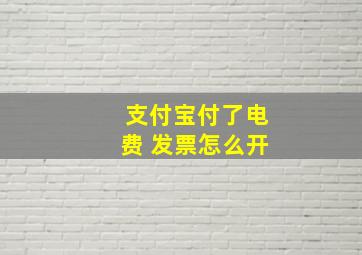 支付宝付了电费 发票怎么开